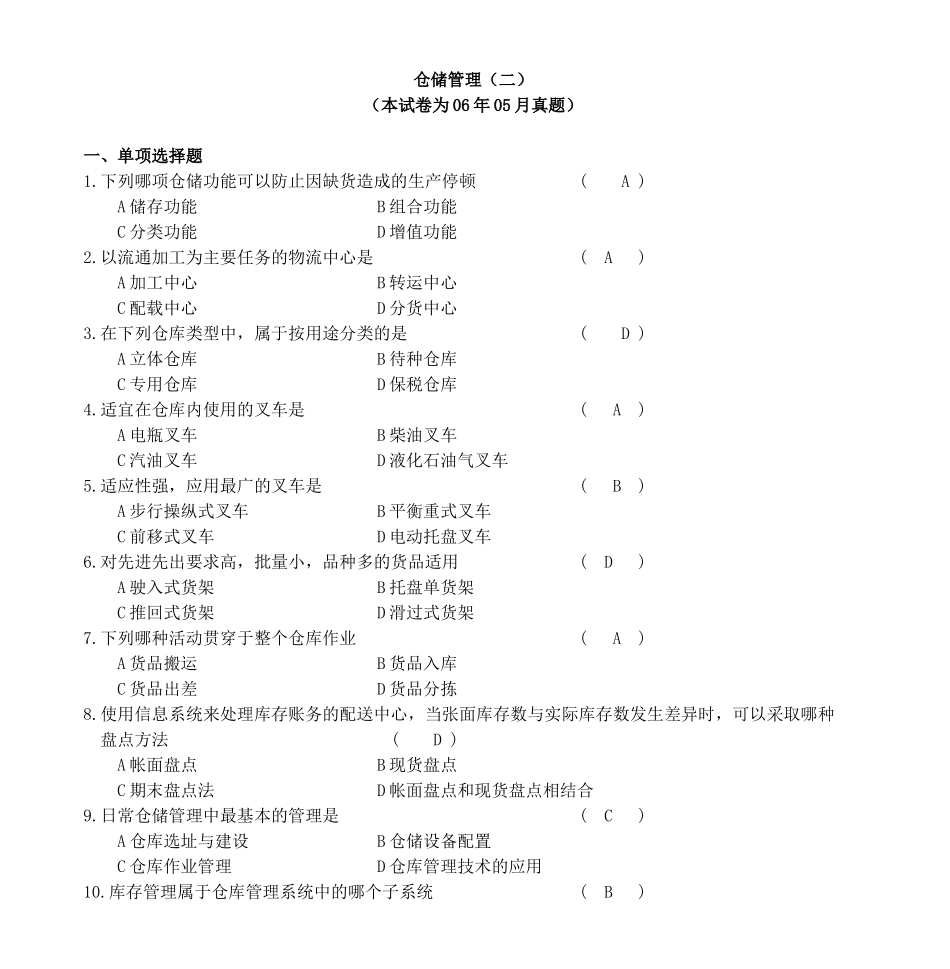 仓储管理（二）
（本试卷为06年05月真题）

一、单项选择题
1.下列哪项仓储功能可以防止因缺货造成的生产停顿　（　A　）
A 储存功能　B 组合功能
C 分类功能　D 增值功能
2.以流通加工为主要任务的物流中心是　（　A　）
A 加工中心　B 转运中心
C 配载中心　D 分货中心
3.在下列仓库类型中，属于按用途分类的是　（　D　）
A 立体仓库　B 待种仓库
C 专用仓库　D 保税仓库
4.适宜在仓库内使用的叉车是　（　A　）
A 电瓶叉车　B 柴油叉车
C 汽油叉车　D 液化石油气叉车
5.适应性强，应用最广的叉车是　（　B　）
A 步行操纵式叉车　B 平衡重式叉车
C 前移式叉车　D 电动托盘叉车
6.对先进先出要求高，批量小，品种多的货品适用　（　D　）
A 驶入式货架　B 托盘单货架
C 推回式货架　D 滑过式货架
7.下列哪种活动贯穿于整个仓库作业　（　A　）
A 货品搬运　B 货品入库
C 货品出差　D 货品分拣
8.使用信息系统来处理库存账务的配送中心，当张面库存数与实际库存数发生差异时，可以采取哪种盘点方法　（　D　）
A 帐面盘点　B 现货盘点
C 期末盘点法　D 帐面盘点和现货盘点相结合
9.日常仓储管理中最基本的管理是　（　C　）
A 仓库选址与建设　B 仓储设备配置
C 仓库作业管理　D 仓库管理技术的应用
10.库存管理属于仓库管理系统中的哪个子系统　（　B　）